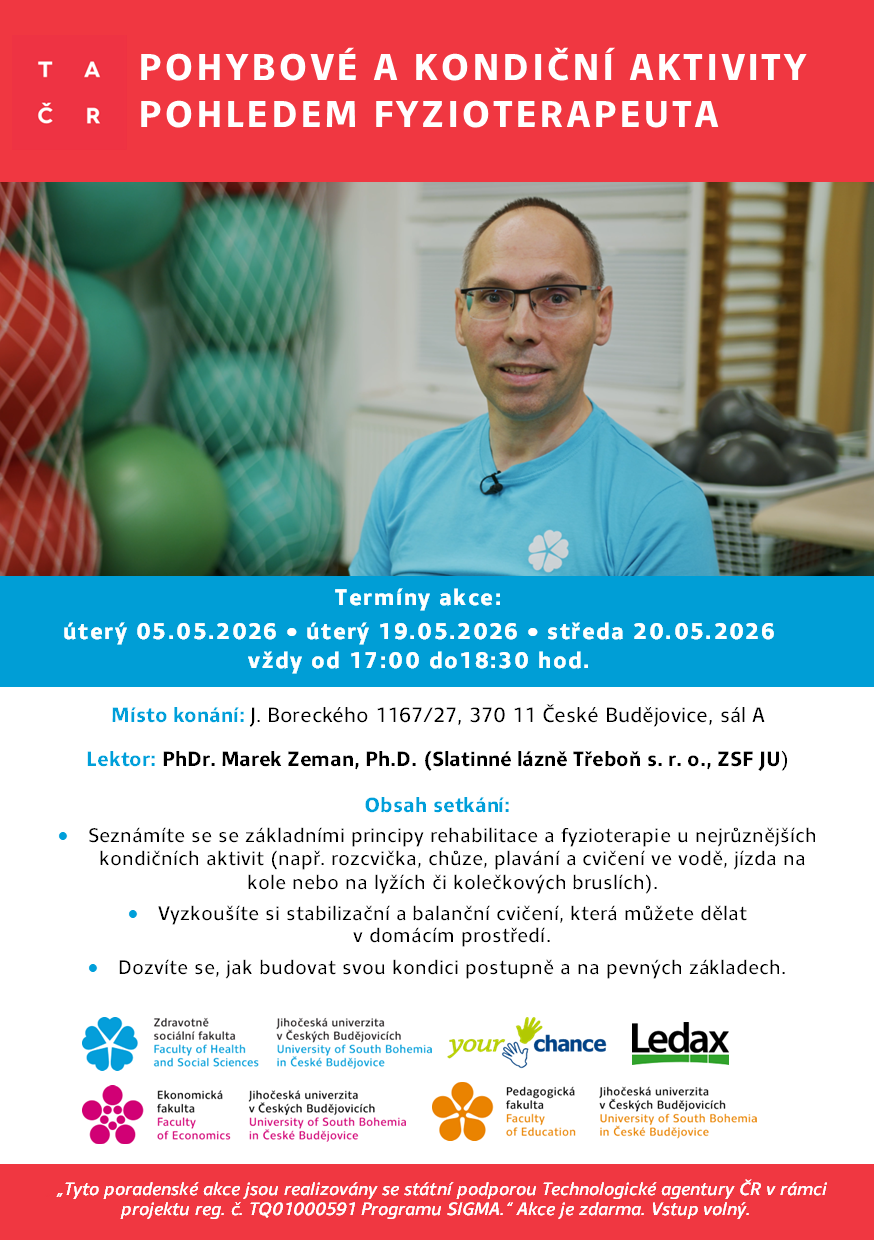 T A
Č R

POHYBOVÉ A KONDIČNÍ AKTIVITY POHLEDEM FYZIOTERAPEUTA

Termíny akce:
úterý 05.05.2026 • úterý 19.05.2026 • středa 20.05.2026
vždy od 17:00 do18:30 hod.

Místo konání: J. Boreckého 1167/27, 370 11 České Budějovice, sál A

Lektor: PhDr. Marek Zeman, Ph.D. (Slatinné lázně Třeboň s. r. o., ZSF JU)

Obsah setkání:

• Seznámíte se se základními principy rehabilitace a fyzioterapie u nejrůznějších kondičních aktivit (např. rozcvička, chůze, plavání a cvičení ve vodě, jízda na kole nebo na lyžích či kolečkových bruslích).
• Vyzkoušíte si stabilizační a balanční cvičení, která můžete dělat v domácím prostředí.
• Dozvíte se, jak budovat svou kondici postupně a na pevných základech.

Zdravotně sociální fakulta
Faculty of Health and Social Sciences
Jihočeská univerzita v Českých Budějovicích
University of South Bohemia in České Budějovice

your chance

Ledax

Ekonomická fakulta
Faculty of Economics
Jihočeská univerzita v Českých Budějovicích
University of South Bohemia in České Budějovice

Pedagogická fakulta
Faculty of Education
Jihočeská univerzita v Českých Budějovicích
University of South Bohemia in České Budějovice

„Tyto poradenské akce jsou realizovány se státní podporou Technologické agentury ČR v rámci projektu reg. č. TQ01000591 Programu SIGMA.“ Akce je zdarma. Vstup volný.